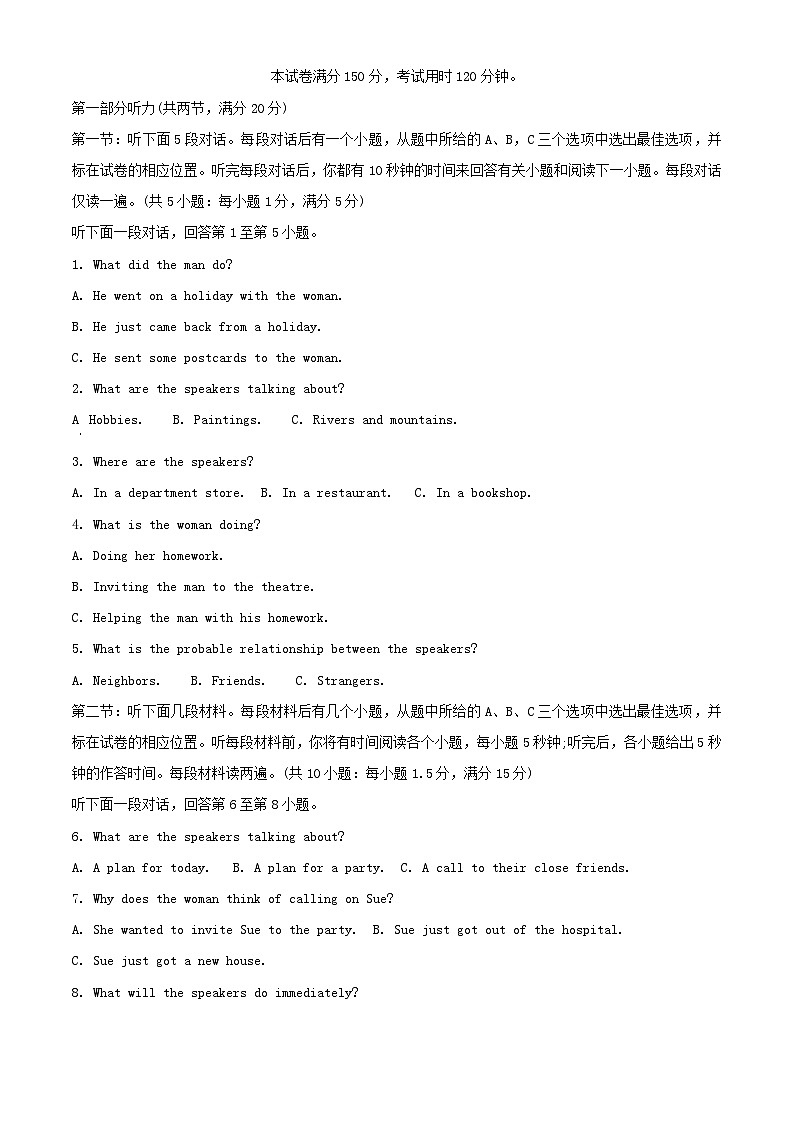 本试卷满分150分，考试用时120分钟。

第一部分听力(共两节，满分20分)

第一节：听下面5段对话。每段对话后有一个小题，从题中所给的A、B，C三个选项中选出最佳选项，并标在试卷的相应位置。听完每段对话后，你都有10秒钟的时间来回答有关小题和阅读下一小题。每段对话仅读一遍。(共5小题：每小题1分，满分5分)

听下面一段对话，回答第1至第5小题。

1. What did the man do?

A. He went on a holiday with the woman.

B. He just came back from a holiday.

C. He sent some postcards to the woman.

2. What are the speakers talking about?

A Hobbies. B. Paintings. C. Rivers and mountains.

3. Where are the speakers?

A. In a department store. B. In a restaurant. C. In a bookshop.

4. What is the woman doing?

A. Doing her homework.

B. Inviting the man to the theatre.

C. Helping the man with his homework.

5. What is the probable relationship between the speakers?

A. Neighbors. B. Friends. C. Strangers.

第二节：听下面几段材料。每段材料后有几个小题，从题中所给的A、B、C三个选项中选出最佳选项，并标在试卷的相应位置。听每段材料前，你将有时间阅读各个小题，每小题5秒钟;听完后，各小题给出5秒钟的作答时间。每段材料读两遍。(共10小题：每小题1.5分，满分15分)

听下面一段对话，回答第6至第8小题。

6. What are the speakers talking about?

A. A plan for today. B. A plan for a party. C. A call to their close friends.

7. Why does the woman think of calling on Sue?

A. She wanted to invite Sue to the party. B. Sue just got out of the hospital.

C. Sue just got a new house.

8. What will the speakers do immediately?